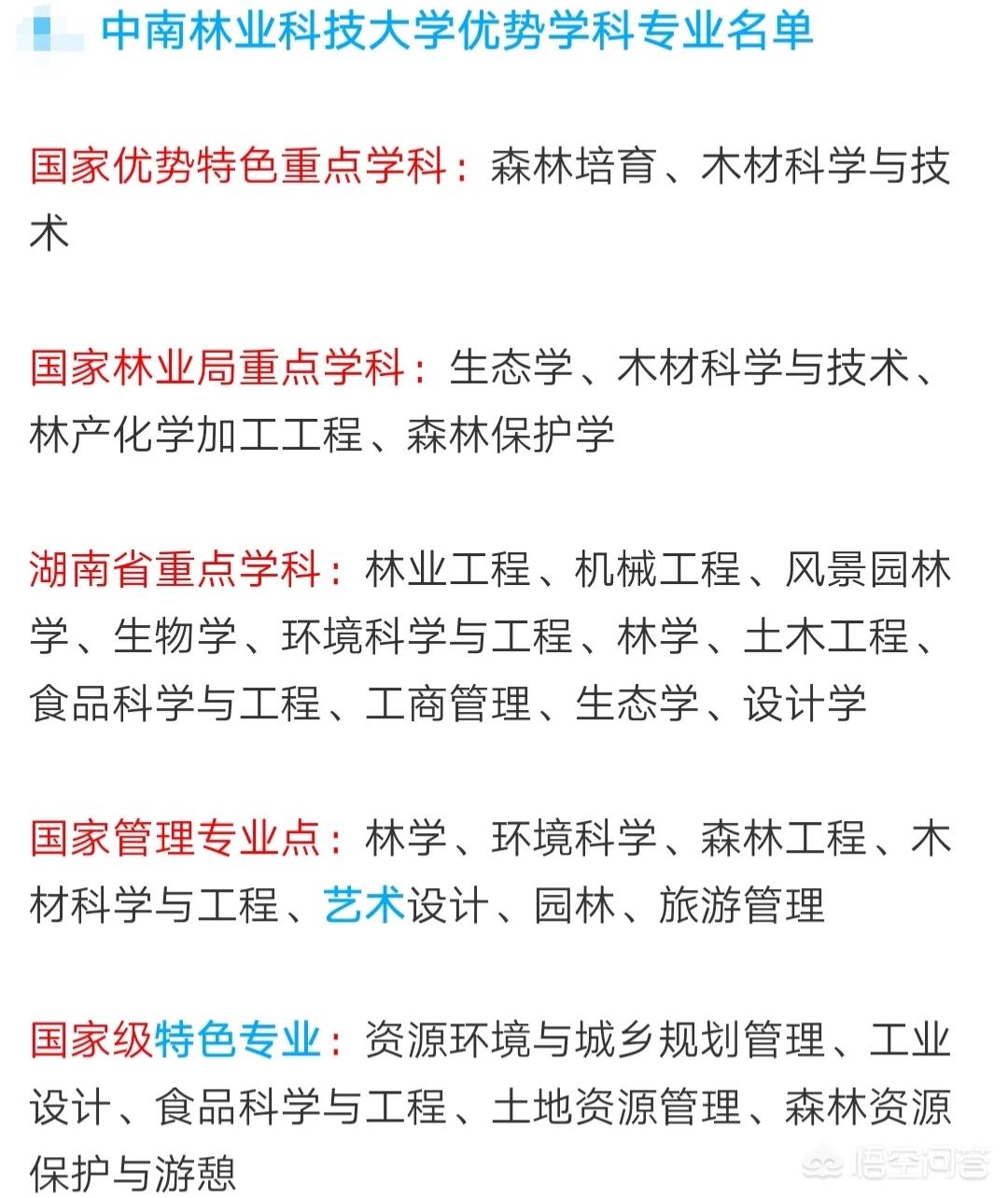 中南林业科技大学优势学科专业名单

国家优势特色重点学科：森林培育、木材科学与技术

国家林业局重点学科：生态学、木材科学与技术、林产化学加工工程、森林保护学

湖南省重点学科：林业工程、机械工程、风景园林学、生物学、环境科学与工程、林学、土木工程、食品科学与工程、工商管理、生态学、设计学

国家管理专业点：林学、环境科学、森林工程、木材科学与工程、艺术设计、园林、旅游管理

国家级特色专业：资源环境与城乡规划管理、工业设计、食品科学与工程、土地资源管理、森林资源保护与游憩

悟空问答